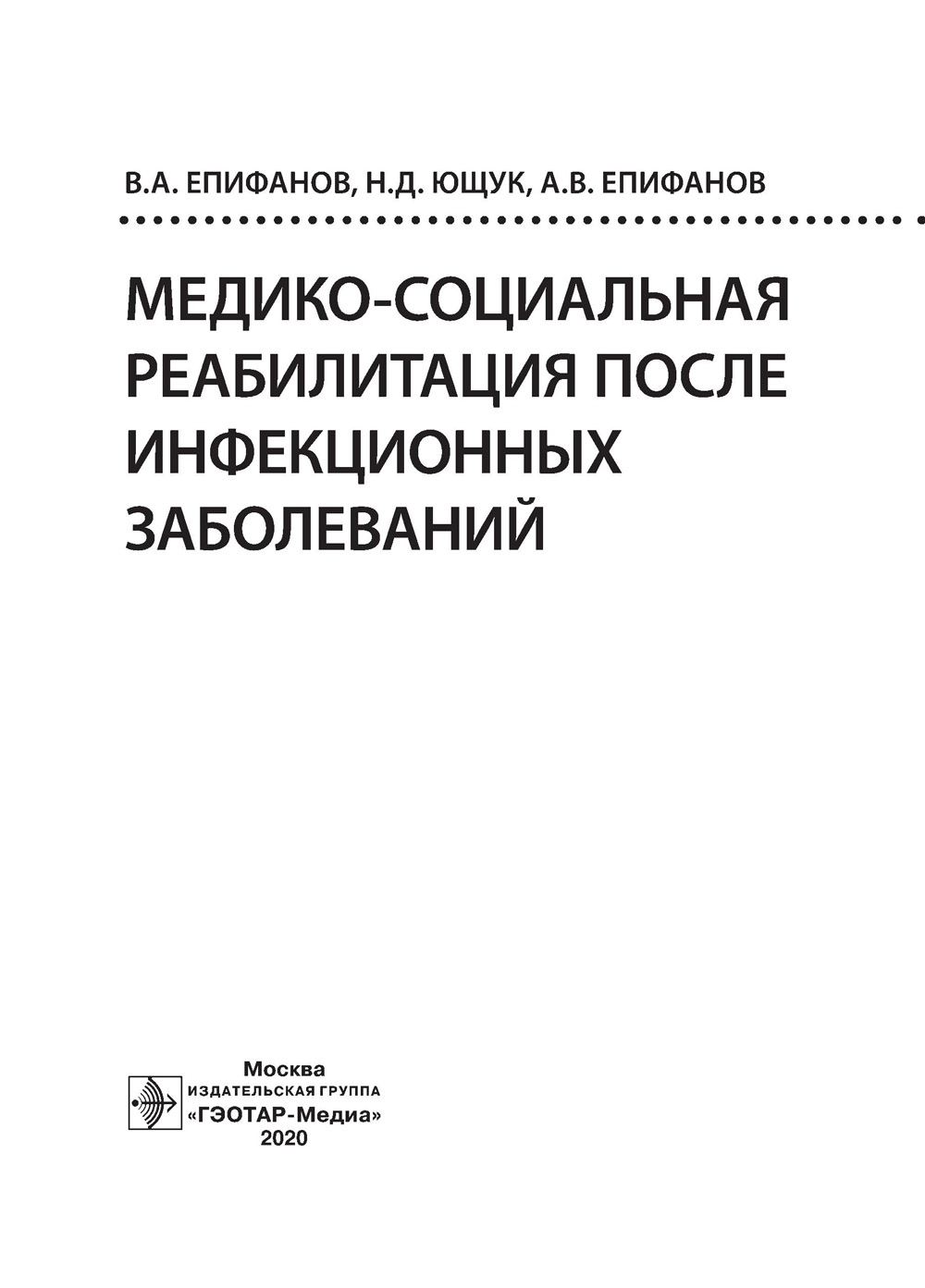 В.А. ЕПИФАНОВ, Н.Д. ЮЩУК, А.В. ЕПИФАНОВ

МЕДИКО-СОЦИАЛЬНАЯ РЕАБИЛИТАЦИЯ ПОСЛЕ ИНФЕКЦИОННЫХ ЗАБОЛЕВАНИЙ

Москва
ИЗДАТЕЛЬСКАЯ ГРУППА
«ГЭОТАР-Медиа»
2020